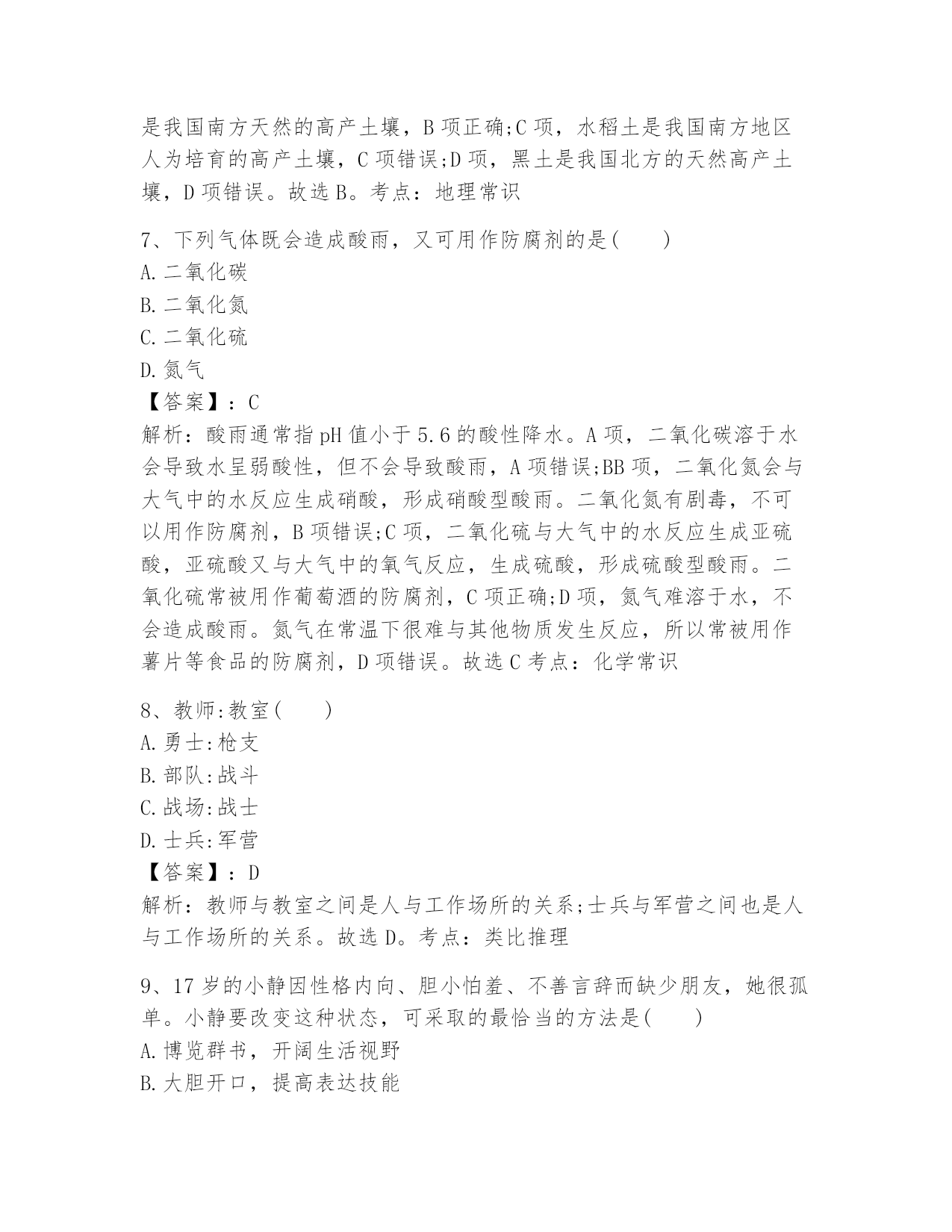 是我国南方天然的高产土壤，B 项正确;C 项，水稻土是我国南方地区人为培育的高产土壤，C 项错误;D 项，黑土是我国北方的天然高产土壤，D 项错误。故选 B。考点：地理常识

7、下列气体既会造成酸雨，又可用作防腐剂的是(　　)
A. 二氧化碳
B. 二氧化氮
C. 二氧化硫
D. 氮气
【答案】：C
解析：酸雨通常指 pH 值小于 5.6 的酸性降水。A 项，二氧化碳溶于水会导致水呈弱酸性，但不会导致酸雨，A 项错误;BB 项，二氧化氮会与大气中的水反应生成硝酸，形成硝酸型酸雨。二氧化氮有剧毒，不可以用作防腐剂，B 项错误;C 项，二氧化硫与大气中的水反应生成亚硫酸，亚硫酸又与大气中的氧气反应，生成硫酸，形成硫酸型酸雨。二氧化硫常被用作葡萄酒的防腐剂，C 项正确;D 项，氮气难溶于水，不会造成酸雨。氮气在常温下很难与其他物质发生反应，所以常被用作薯片等食品的防腐剂，D 项错误。故选 C 考点：化学常识

8、教师:教室(　　)
A. 勇士:枪支
B. 部队:战斗
C. 战场:战士
D. 士兵:军营
【答案】：D
解析：教师与教室之间是人与工作场所的关系;士兵与军营之间也是人与工作场所的关系。故选 D。考点：类比推理

9、17 岁的小静因性格内向、胆小怕羞、不善言辞而缺少朋友，她很孤单。小静要改变这种状态，可采取的最恰当的方法是(　　)
A. 博览群书，开阔生活视野
B. 大胆开口，提高表达技能